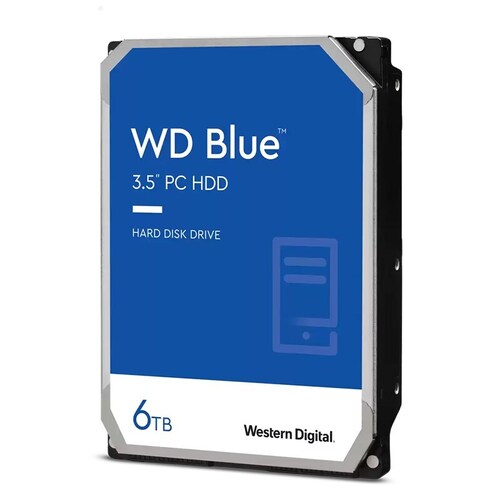 WD Blue™
3.5" PC HDD

HARD DISK DRIVE

6TB

Western Digital.